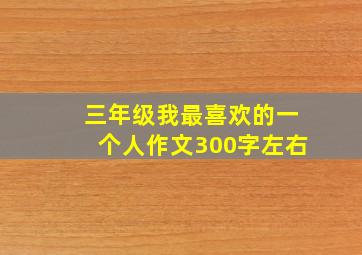 三年级我最喜欢的一个人作文300字左右